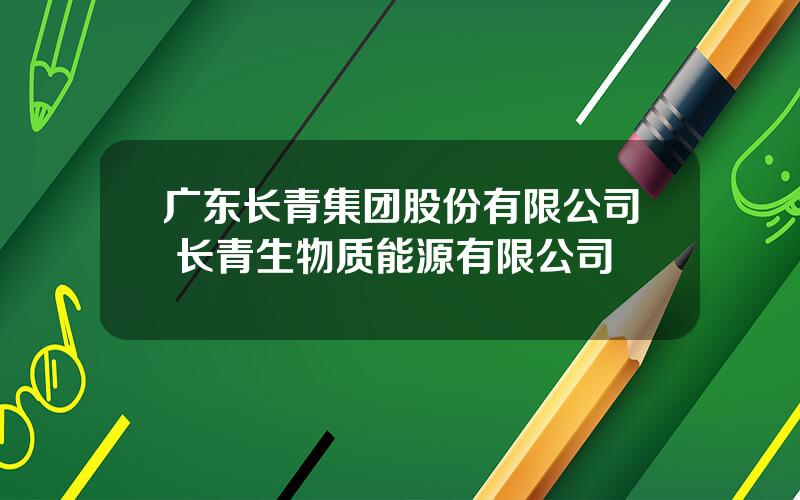 广东长青集团股份有限公司
长青生物质能源有限公司